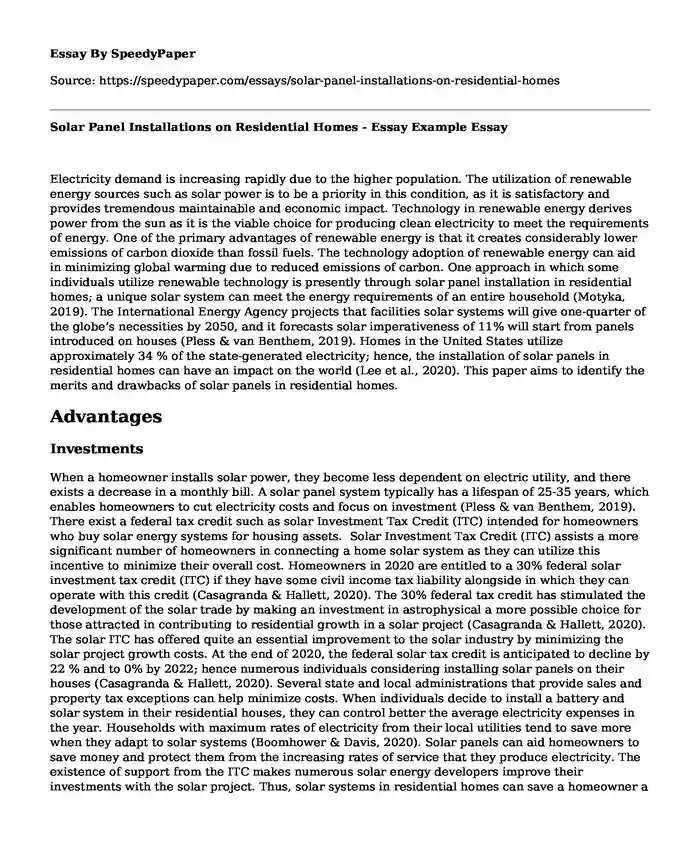 Essay By SpeedyPaper

Source: https://speedypaper.com/essays/solar-panel-installations-on-residential-homes

Solar Panel Installations on Residential Homes - Essay Example Essay

Electricity demand is increasing rapidly due to the higher population. The utilization of renewable energy sources such as solar power is to be a priority in this condition, as it is satisfactory and provides tremendous maintainable and economic impact. Technology in renewable energy derives power from the sun as it is the viable choice for producing clean electricity to meet the requirements of energy. One of the primary advantages of renewable energy is that it creates considerably lower emissions of carbon dioxide than fossil fuels. The technology adoption of renewable energy can aid in minimizing global warming due to reduced emissions of carbon. One approach in which some individuals utilize renewable technology is presently through solar panel installation in residential homes; a unique solar system can meet the energy requirements of an entire household (Motyka, 2019). The International Energy Agency projects that facilities solar systems will give one-quarter of the globe's necessities by 2050, and it forecasts solar imperativeness of 11% will start from panels introduced on houses (Pless & van Benthem, 2019). Homes in the United States utilize approximately 34 % of the state-generated electricity; hence, the installation of solar panels in residential homes can have an impact on the world (Lee et al., 2020). This paper aims to identify the merits and drawbacks of solar panels in residential homes.

Advantages

Investments

When a homeowner installs solar power, they become less dependent on electric utility, and there exists a decrease in a monthly bill. A solar panel system typically has a lifespan of 25-35 years, which enables homeowners to cut electricity costs and focus on investment (Pless & van Benthem, 2019). There exist a federal tax credit such as solar Investment Tax Credit (ITC) intended for homeowners who buy solar energy systems for housing assets. Solar Investment Tax Credit (ITC) assists a more significant number of homeowners in connecting a home solar system as they can utilize this incentive to minimize their overall cost. Homeowners in 2020 are entitled to a 30% federal solar investment tax credit (ITC) if they have some civil income tax liability alongside in which they can operate with this credit (Casagranda & Hallett, 2020). The 30% federal tax credit has stimulated the development of the solar trade by making an investment in astrophysical a more possible choice for those attracted in contributing to residential growth in a solar project (Casagranda & Hallett, 2020). The solar ITC has offered quite an essential improvement to the solar industry by minimizing the solar project growth costs. At the end of 2020, the federal solar tax credit is anticipated to decline by 22 % and to 0% by 2022; hence numerous individuals considering installing solar panels on their houses (Casagranda & Hallett, 2020). Several state and local administrations that provide sales and property tax exceptions can help minimize costs. When individuals decide to install a battery and solar system in their residential houses, they can control better the average electricity expenses in the year. Households with maximum rates of electricity from their local utilities tend to save more when they adapt to solar systems (Boomhower & Davis, 2020). Solar panels can aid homeowners to save money and protect them from the increasing rates of service that they produce electricity. The existence of support from the ITC makes numerous solar energy developers improve their investments with the solar project. Thus, solar systems in residential homes can save a homeowner a